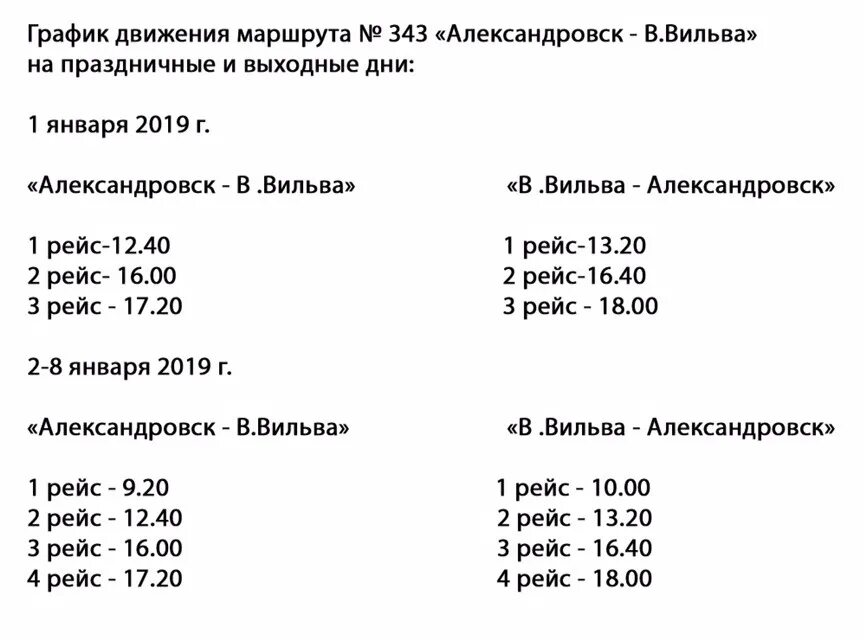 График движения маршрута № 343 «Александровск - В.Вильва» на праздничные и выходные дни:

1 января 2019 г.

«Александровск - В .Вильва»

1 рейс-12.40
2 рейс- 16.00
3 рейс - 17.20

«В .Вильва - Александровск»

1 рейс-13.20
2 рейс-16.40
3 рейс - 18.00

2-8 января 2019 г.

«Александровск - В.Вильва»

1 рейс - 9.20
2 рейс - 12.40
3 рейс - 16.00
4 рейс - 17.20

«В .Вильва - Александровск»

1 рейс - 10.00
2 рейс - 13.20
3 рейс - 16.40
4 рейс - 18.00